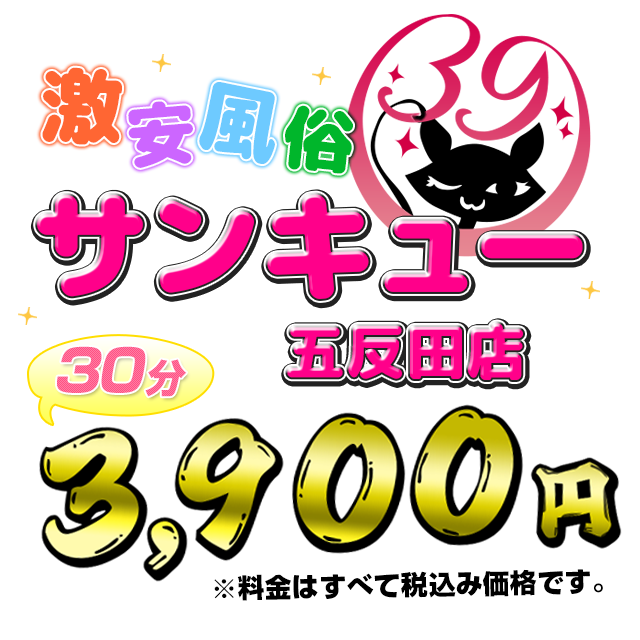 激安風俗
39
サンキュー
五反田店
30分
3,900円
※料金はすべて税込み価格です。